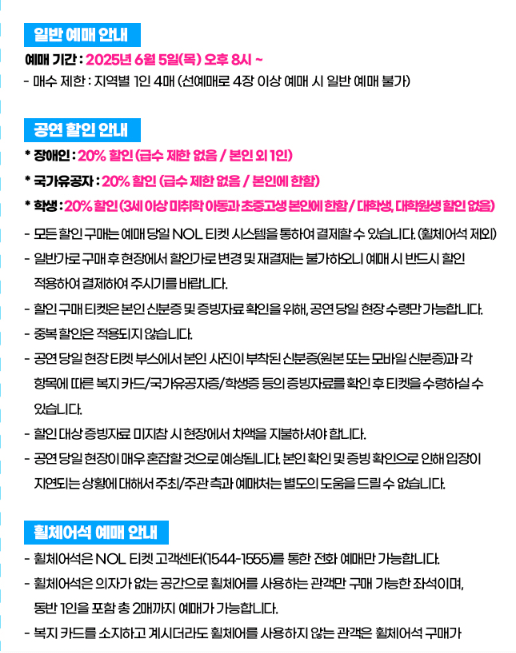 일반 예매 안내

예매 기간 : 2025년 6월 5일(목) 오후 8시 ~

- 매수 제한 : 지역별 1인 4매 (선예매로 4장 이상 예매 시 일반 예매 불가)

공연 할인 안내

* 장애인 : 20% 할인 (급수 제한 없음 / 본인 외 1인)

* 국가유공자 : 20% 할인 (급수 제한 없음 / 본인에 한함)

* 학생 : 20% 할인 (3세 이상 미취학 아동과 초중고생 본인에 한함 / 대학생, 대학원생 할인 없음)

- 모든 할인 구매는 예매 당일 NOL 티켓 시스템을 통하여 결제할 수 있습니다. (휠체어석 제외)

- 일반가로 구매 후 현장에서 할인가로 변경 및 재결제는 불가하오니 예매 시 반드시 할인 적용하여 결제하여 주시기를 바랍니다.

- 할인 구매 티켓은 본인 신분증 및 증빙자료 확인을 위해, 공연 당일 현장 수령만 가능합니다.

- 중복 할인은 적용되지 않습니다.

- 공연 당일 현장 티켓 부스에서 본인 사진이 부착된 신분증(원본 또는 모바일 신분증)과 각 항목에 따른 복지 카드/국가유공자증/학생증 등의 증빙자료를 확인 후 티켓을 수령하실 수 있습니다.

- 할인 대상 증빙자료 미지참 시 현장에서 차액을 지불하셔야 합니다.

- 공연 당일 현장이 매우 혼잡할 것으로 예상됩니다. 본인 확인 및 증빙 확인으로 인해 입장이 지연되는 상황에 대해서 주최/주관 측과 예매처는 별도의 도움을 드릴 수 없습니다.

휠체어석 예매 안내

- 휠체어석은 NOL 티켓 고객센터(1544-1555)를 통한 전화 예매만 가능합니다.

- 휠체어석은 의자가 없는 공간으로 휠체어를 사용하는 관객만 구매 가능한 좌석이며, 동반 1인을 포함 총 2매까지 예매가 가능합니다.

- 복지 카드를 소지하고 계시더라도 휠체어를 사용하지 않는 관객은 휠체어석 구매가